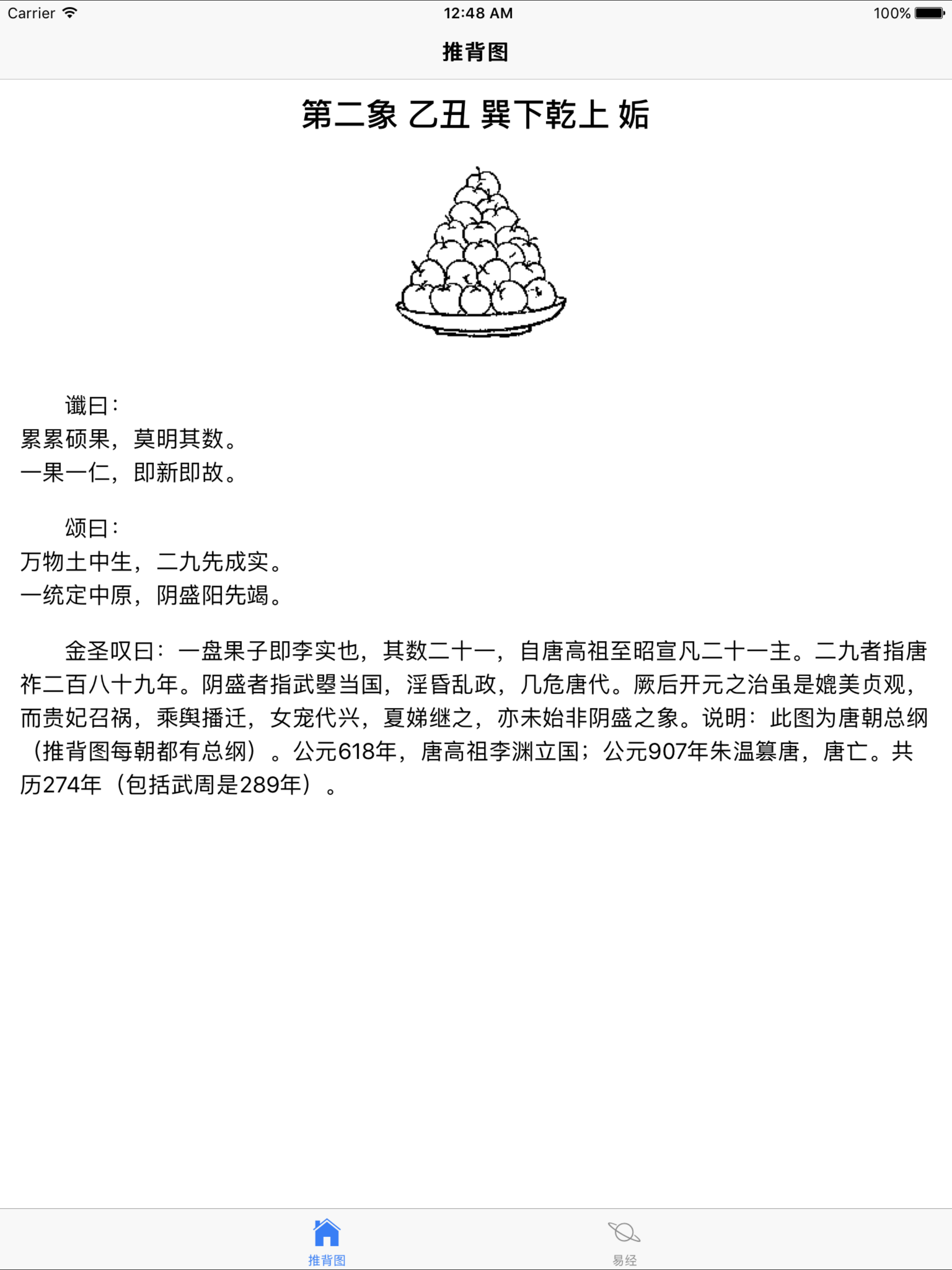 Carrier
12:48 AM
100%
推背图

第二象 乙丑 巽下乾上 姤

谶曰：
累累硕果，莫明其数。
一果一仁，即新即故。

颂曰：
万物土中生，二九先成实。
一统定中原，阴盛阳先竭。

金圣叹曰：一盘果子即李实也，其数二十一，自唐高祖至昭宣凡二十一主。二九者指唐祚二百八十九年。阴盛者指武曌当国，淫昏乱政，几危唐代。厥后开元之治虽是媲美贞观，而贵妃召祸，乘舆播迁，女宠代兴，夏娣继之，亦未始非阴盛之象。说明：此图为唐朝总纲（推背图每朝都有总纲）。公元618年，唐高祖李渊立国；公元907年朱温篡唐，唐亡。共历274年（包括武周是289年）。

推背图
易经